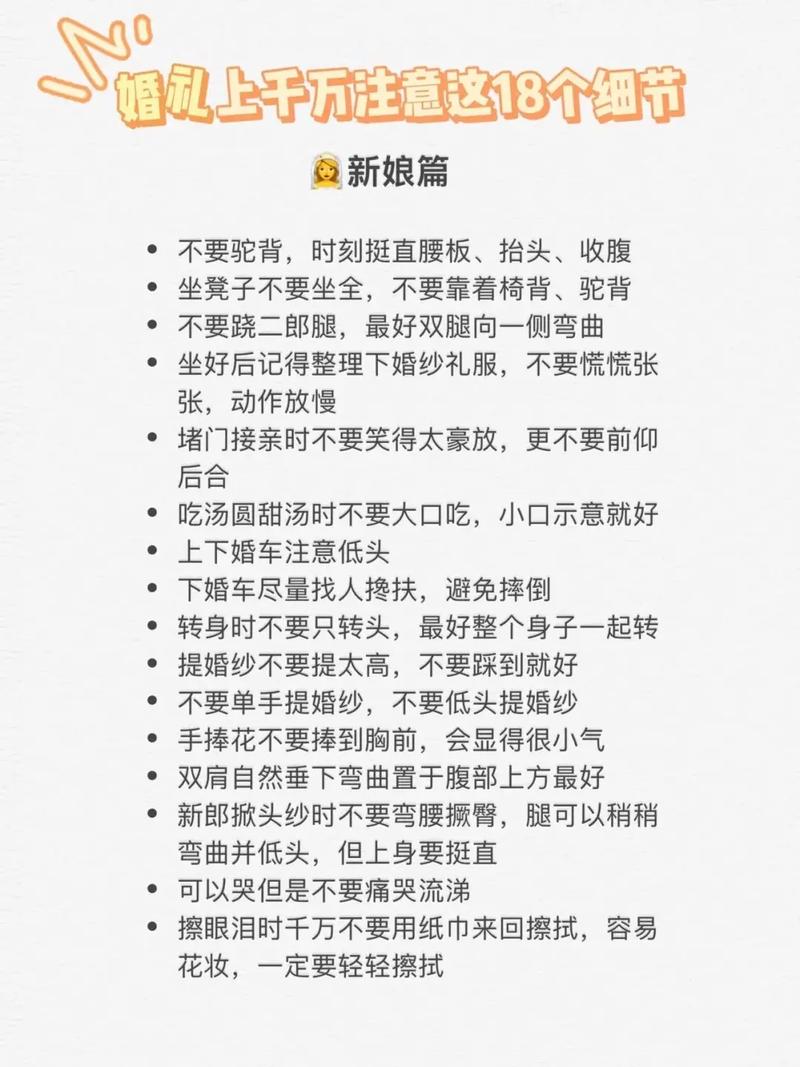 婚礼上千万注意这18个细节

👰新娘篇

- 不要驼背，时刻挺直腰板、抬头、收腹
- 坐凳子不要坐全，不要靠着椅背、驼背
- 不要跷二郎腿，最好双腿向一侧弯曲
- 坐好后记得整理下婚纱礼服，不要慌慌张张，动作放慢
- 堵门接亲时不要笑得太豪放，更不要前仰后合
- 吃汤圆甜汤时不要大口吃，小口示意就好
- 上下婚车注意低头
- 下婚车尽量找人搀扶，避免摔倒
- 转身时不要只转头，最好整个身子一起转
- 提婚纱不要提太高，不要踩到就好
- 不要单手提婚纱，不要低头提婚纱
- 手捧花不要捧到胸前，会显得很小气
- 双肩自然垂下弯曲置于腹部上方最好
- 新郎掀头纱时不要弯腰撅臀，腿可以稍稍弯曲并低头，但上身要挺直
- 可以哭但是不要痛哭流涕
- 擦眼泪时千万不要用纸巾来回擦拭，容易花妆，一定要轻轻擦拭